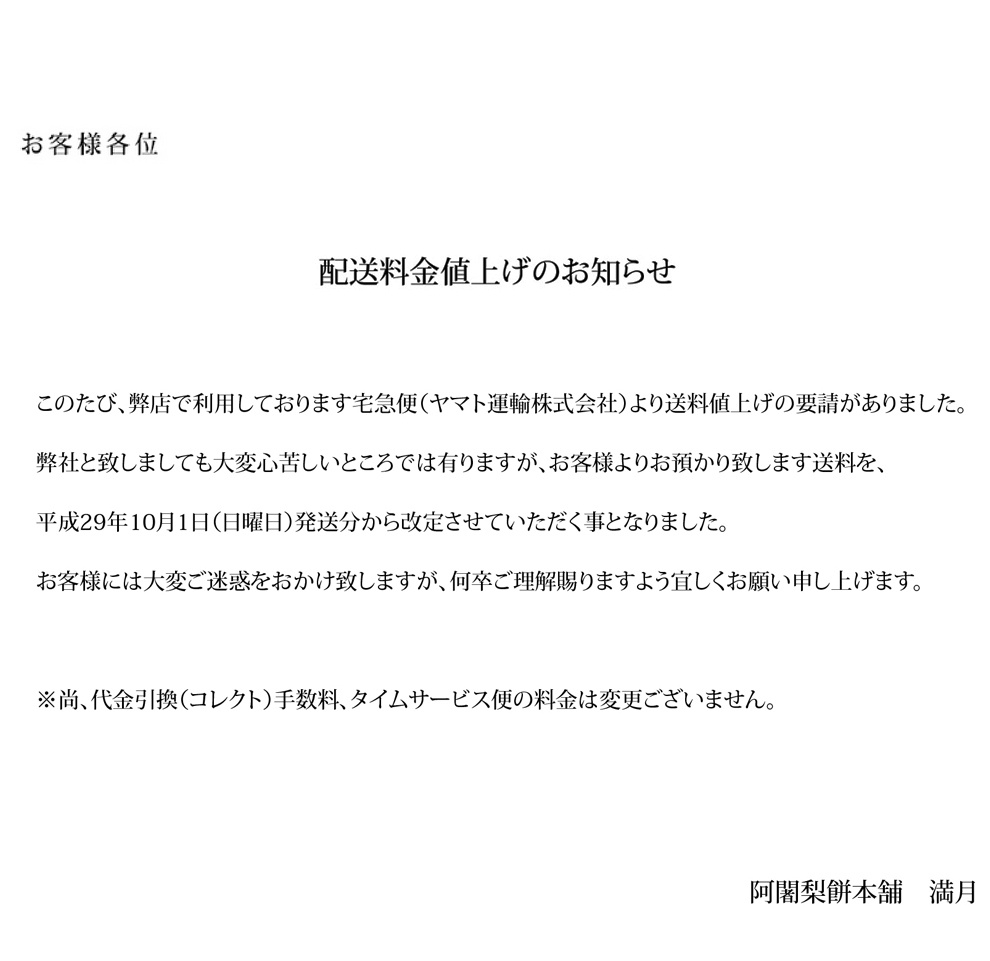 お客様各位

配送料金値上げのお知らせ

このたび、弊店で利用しております宅急便（ヤマト運輸株式会社）より送料値上げの要請がありました。

弊社と致しましても大変心苦しいところでは有りますが、お客様よりお預かり致します送料を、

平成29年10月1日（日曜日）発送分から改定させていただく事となりました。

お客様には大変ご迷惑をおかけ致しますが、何卒ご理解賜りますよう宜しくお願い申し上げます。

※尚、代金引換（コレクト）手数料、タイムサービス便の料金は変更ございません。

阿闍梨餅本舗　満月